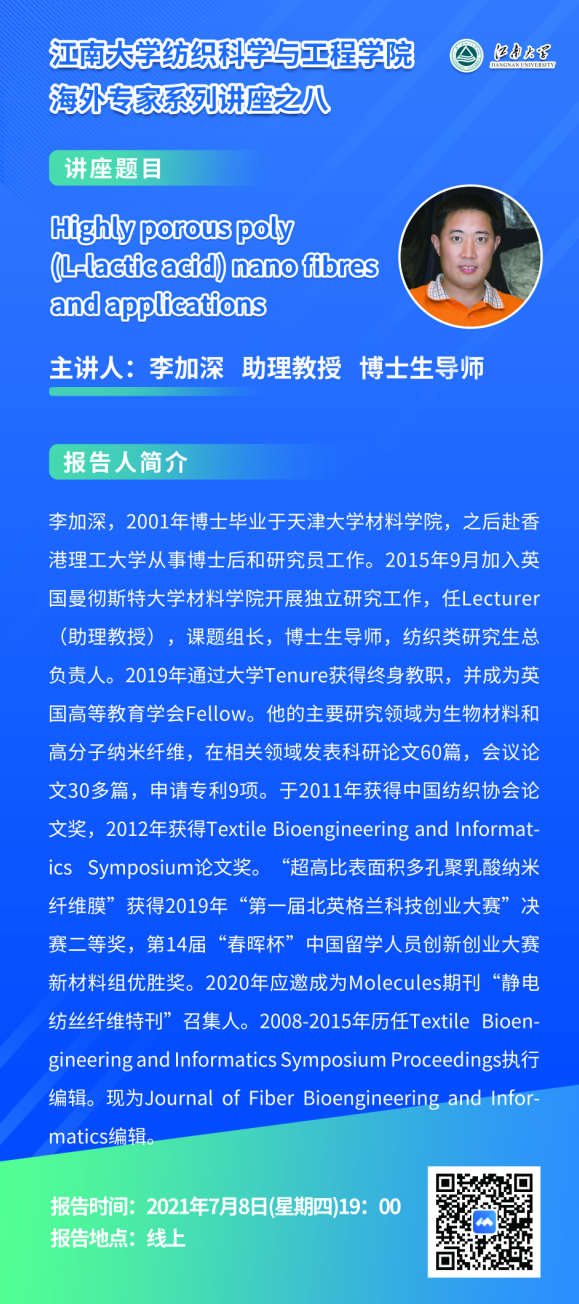 江南大学纺织科学与工程学院
海外专家系列讲座之八

江南大学
JIANGNAN UNIVERSITY

讲座题目

Highly porous poly (L-lactic acid) nano fibres and applications

主讲人：李加深 助理教授 博士生导师

报告人简介

李加深，2001年博士毕业于天津大学材料学院，之后赴香港理工大学从事博士后和研究员工作。2015年9月加入英国曼彻斯特大学材料学院开展独立研究工作，任Lecturer（助理教授），课题组长，博士生导师，纺织类研究生总负责人。2019年通过大学Tenure获得终身教职，并成为英国高等教育学会Fellow。他的主要研究领域为生物材料和高分子纳米纤维，在相关领域发表科研论文60篇，会议论文30多篇，申请专利9项。于2011年获得中国纺织协会论文奖，2012年获得Textile Bioengineering and Informatics Symposium论文奖。“超高比表面积多孔聚乳酸纳米纤维膜”获得2019年“第一届北英格兰科技创业大赛”决赛二等奖，第14届“春晖杯”中国留学人员创新创业大赛新材料组优胜奖。2020年应邀成为Molecules期刊“静电纺丝纤维特刊”召集人。2008-2015年历任Textile Bioengineering and Informatics Symposium Proceedings执行编辑。现为Journal of Fiber Bioengineering and Informatics编辑。

报告时间：2021年7月8日(星期四)19：00
报告地点：线上